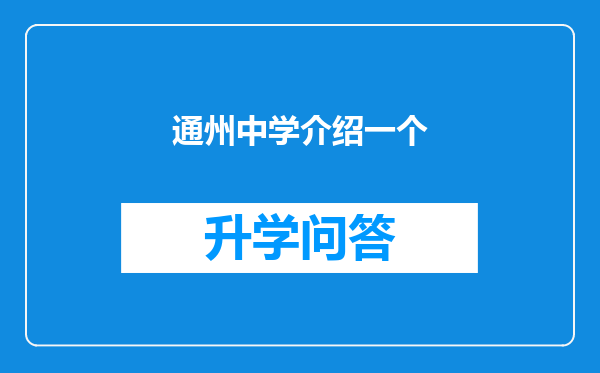 通州中学介绍一个

升学问答